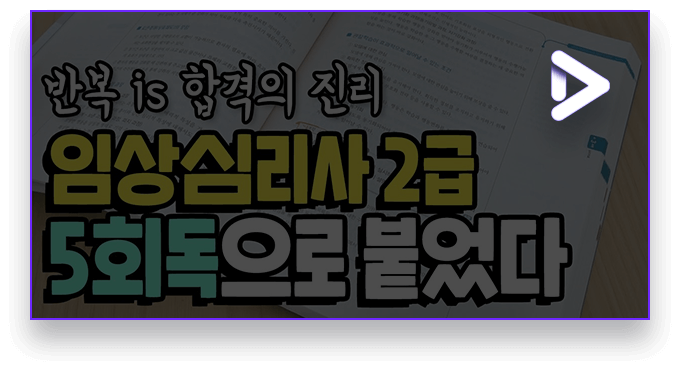 반복 is 합격의 진리

임상심리사 2급
5회독으로 붙었다